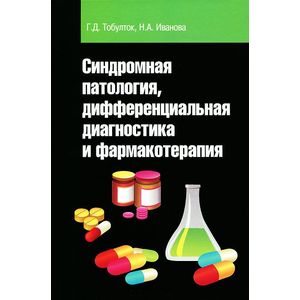 Г.Д. Тобулток, Н.А. Иванова

Синдромная патология, дифференциальная диагностика и фармакотерапия